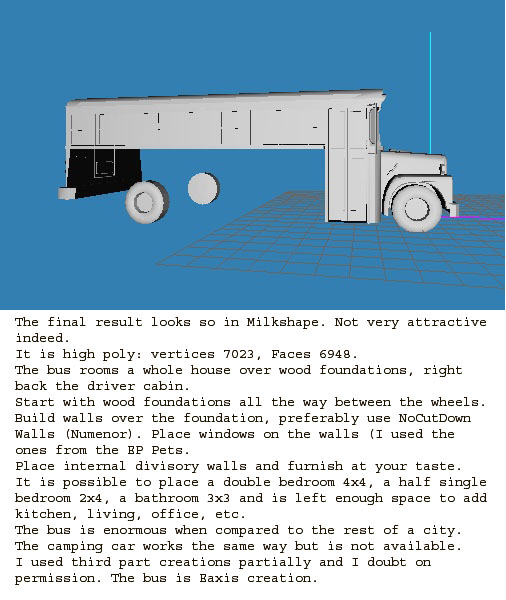 The final result looks so in Milkshape. Not very attractive indeed.
It is high poly: vertices 7023, Faces 6948.
The bus rooms a whole house over wood foundations, right back the driver cabin.
Start with wood foundations all the way between the wheels.
Build walls over the foundation, preferably use NoCutDown Walls (Numenor). Place windows on the walls (I used the ones from the EP Pets.
Place internal divisory walls and furnish at your taste.
It is possible to place a double bedroom 4x4, a half single bedroom 2x4, a bathroom 3x3 and is left enough space to add kitchen, living, office, etc.
The bus is enormous when compared to the rest of a city.
The camping car works the same way but is not available.
I used third part creations partially and I doubt on permission. The bus is Baxis creation.